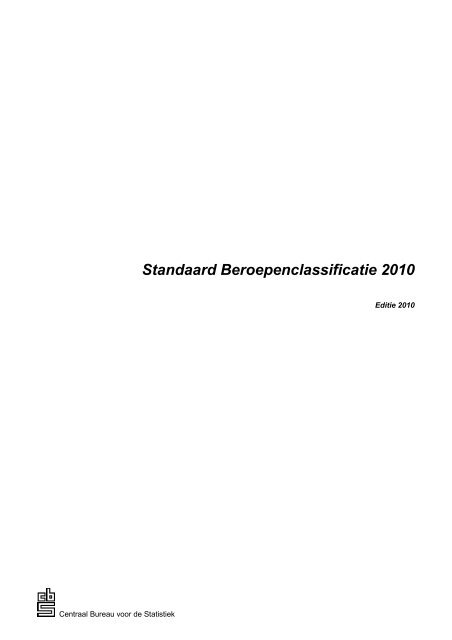 Standaard Beroepenclassificatie 2010

Editie 2010

cbs

Centraal Bureau voor de Statistiek